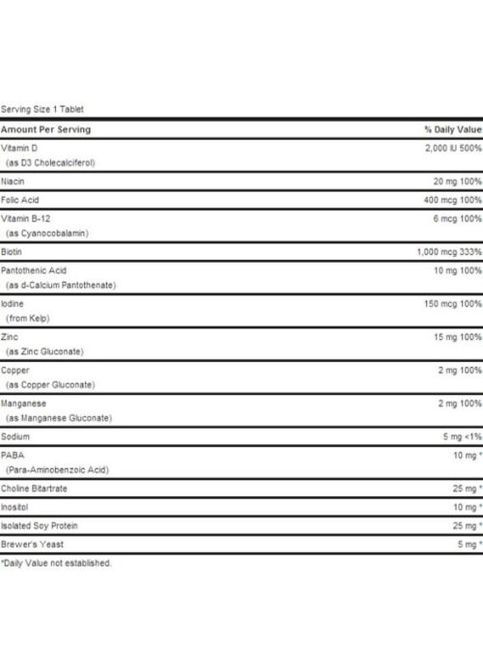 Serving Size 1 Tablet

| Amount Per Serving | % Daily Value |
|---|---|
| Vitamin D (as D3 Cholecalciferol) | 2,000 IU 500% |
| Niacin | 20 mg 100% |
| Folic Acid | 400 mcg 100% |
| Vitamin B-12 (as Cyanocobalamin) | 6 mcg 100% |
| Biotin | 1,000 mcg 333% |
| Pantothenic Acid (as d-Calcium Pantothenate) | 10 mg 100% |
| Iodine (from Kelp) | 150 mcg 100% |
| Zinc (as Zinc Gluconate) | 15 mg 100% |
| Copper (as Copper Gluconate) | 2 mg 100% |
| Manganese (as Manganese Gluconate) | 2 mg 100% |
| Sodium | 5 mg <1% |
| PABA (Para-Aminobenzoic Acid) | 10 mg * |
| Choline Bitartrate | 25 mg * |
| Inositol | 10 mg * |
| Isolated Soy Protein | 25 mg * |
| Brewer's Yeast | 5 mg * |

*Daily Value not established.